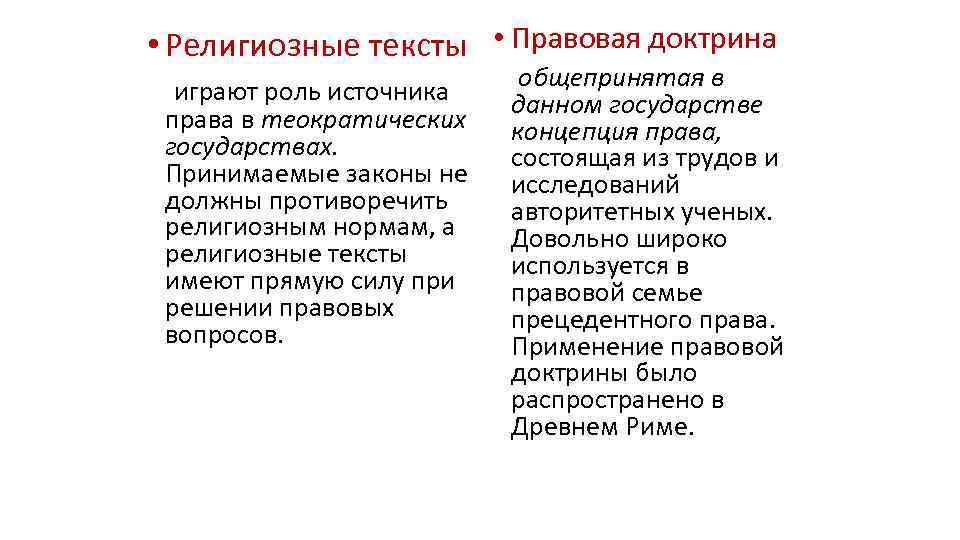 • Религиозные тексты

играют роль источника права в теократических государствах. Принимаемые законы не должны противоречить религиозным нормам, а религиозные тексты имеют прямую силу при решении правовых вопросов.

• Правовая доктрина

общепринятая в данном государстве концепция права, состоящая из трудов и исследований авторитетных ученых. Довольно широко используется в правовой семье прецедентного права. Применение правовой доктрины было распространено в Древнем Риме.